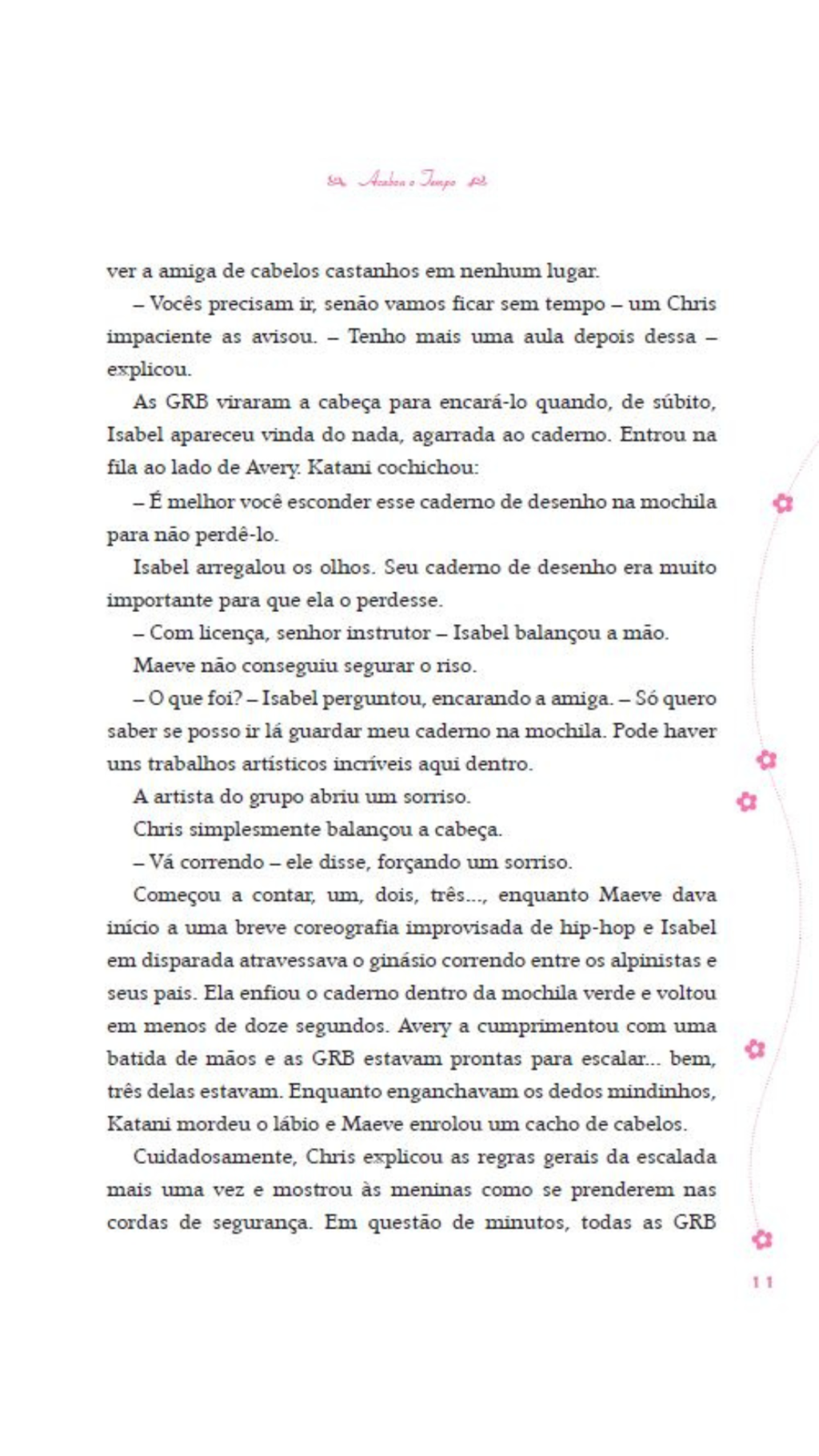 Acabou o Tempo

ver a amiga de cabelos castanhos em nenhum lugar.

– Vocês precisam ir, senão vamos ficar sem tempo – um Chris impaciente as avisou. – Tenho mais uma aula depois dessa – explicou.

As GRB viraram a cabeça para encará-lo quando, de súbito, Isabel apareceu vinda do nada, agarrada ao caderno. Entrou na fila ao lado de Avery. Katani cochichou:

– É melhor você esconder esse caderno de desenho na mochila para não perdê-lo.

Isabel arregalou os olhos. Seu caderno de desenho era muito importante para que ela o perdesse.

– Com licença, senhor instrutor – Isabel balançou a mão.

Maeve não conseguiu segurar o riso.

– O que foi? – Isabel perguntou, encarando a amiga. – Só quero saber se posso ir lá guardar meu caderno na mochila. Pode haver uns trabalhos artísticos incríveis aqui dentro.

A artista do grupo abriu um sorriso.

Chris simplesmente balançou a cabeça.

– Vá correndo – ele disse, forçando um sorriso.

Começou a contar, um, dois, três..., enquanto Maeve dava início a uma breve coreografia improvisada de hip-hop e Isabel em disparada atravessava o ginásio correndo entre os alpinistas e seus pais. Ela enfiou o caderno dentro da mochila verde e voltou em menos de doze segundos. Avery a cumprimentou com uma batida de mãos e as GRB estavam prontas para escalar... bem, três delas estavam. Enquanto enganchavam os dedos mindinhos, Katani mordeu o lábio e Maeve enrolou um cacho de cabelos.

Cuidadosamente, Chris explicou as regras gerais da escalada mais uma vez e mostrou às meninas como se prenderem nas cordas de segurança. Em questão de minutos, todas as GRB

11